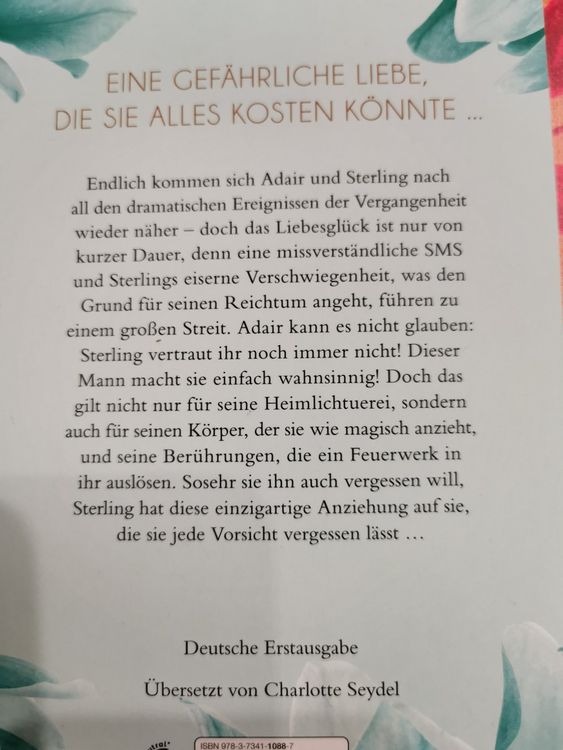 EINE GEFÄHRLICHE LIEBE,
DIE SIE ALLES KOSTEN KÖNNTE ...

Endlich kommen sich Adair und Sterling nach all den dramatischen Ereignissen der Vergangenheit wieder näher – doch das Liebesglück ist nur von kurzer Dauer, denn eine missverständliche SMS und Sterlings eiserne Verschwiegenheit, was den Grund für seinen Reichtum angeht, führen zu einem großen Streit. Adair kann es nicht glauben: Sterling vertraut ihr noch immer nicht! Dieser Mann macht sie einfach wahnsinnig! Doch das gilt nicht nur für seine Heimlichtuerei, sondern auch für seinen Körper, der sie wie magisch anzieht, und seine Berührungen, die ein Feuerwerk in ihr auslösen. Sosehr sie ihn auch vergessen will, Sterling hat diese einzigartige Anziehung auf sie, die sie jede Vorsicht vergessen lässt ...

Deutsche Erstausgabe

Übersetzt von Charlotte Seydel

ISBN 978-3-7341-1088-7